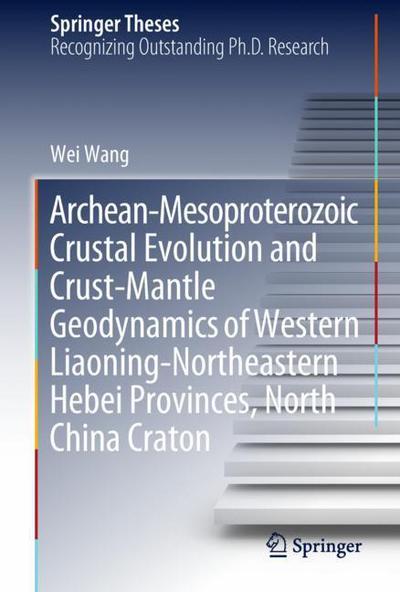 Springer Theses
Recognizing Outstanding Ph.D. Research

Wei Wang

Archean-Mesoproterozoic Crustal Evolution and Crust-Mantle Geodynamics of Western Liaoning-Northeastern Hebei Provinces, North China Craton

Springer